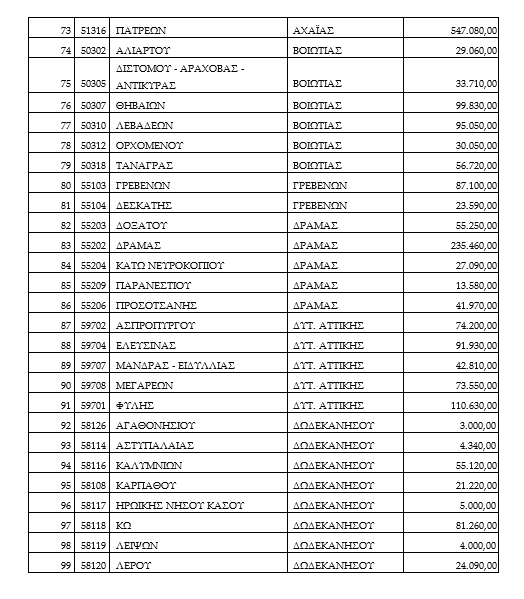 | 73 | 51316 | ΠΑΤΡΕΩΝ | ΑΧΑΪΑΣ | 547.080,00 |
|---|---|---|---|---|
| 74 | 50302 | ΑΛΙΑΡΤΟΥ | ΒΟΙΩΤΙΑΣ | 29.060,00 |
| 75 | 50305 | ΔΙΣΤΟΜΟΥ - ΑΡΑΧΟΒΑΣ - ΑΝΤΙΚΥΡΑΣ | ΒΟΙΩΤΙΑΣ | 33.710,00 |
| 76 | 50307 | ΘΗΒΑΙΩΝ | ΒΟΙΩΤΙΑΣ | 99.830,00 |
| 77 | 50310 | ΛΕΒΑΔΕΩΝ | ΒΟΙΩΤΙΑΣ | 95.050,00 |
| 78 | 50312 | ΟΡΧΟΜΕΝΟΥ | ΒΟΙΩΤΙΑΣ | 30.050,00 |
| 79 | 50318 | ΤΑΝΑΓΡΑΣ | ΒΟΙΩΤΙΑΣ | 56.720,00 |
| 80 | 55103 | ΓΡΕΒΕΝΩΝ | ΓΡΕΒΕΝΩΝ | 87.100,00 |
| 81 | 55104 | ΔΕΣΚΑΤΗΣ | ΓΡΕΒΕΝΩΝ | 23.590,00 |
| 82 | 55203 | ΔΟΞΑΤΟΥ | ΔΡΑΜΑΣ | 55.250,00 |
| 83 | 55202 | ΔΡΑΜΑΣ | ΔΡΑΜΑΣ | 235.460,00 |
| 84 | 55204 | ΚΑΤΩ ΝΕΥΡΟΚΟΠΙΟΥ | ΔΡΑΜΑΣ | 27.090,00 |
| 85 | 55209 | ΠΑΡΑΝΕΣΤΙΟΥ | ΔΡΑΜΑΣ | 13.580,00 |
| 86 | 55206 | ΠΡΟΣΟΤΣΑΝΗΣ | ΔΡΑΜΑΣ | 41.970,00 |
| 87 | 59702 | ΑΣΠΡΟΠΥΡΓΟΥ | ΔΥΤ. ΑΤΤΙΚΗΣ | 74.200,00 |
| 88 | 59704 | ΕΛΕΥΣΙΝΑΣ | ΔΥΤ. ΑΤΤΙΚΗΣ | 91.930,00 |
| 89 | 59707 | ΜΑΝΔΡΑΣ - ΕΙΔΥΛΛΙΑΣ | ΔΥΤ. ΑΤΤΙΚΗΣ | 42.810,00 |
| 90 | 59708 | ΜΕΓΑΡΕΩΝ | ΔΥΤ. ΑΤΤΙΚΗΣ | 73.550,00 |
| 91 | 59701 | ΦΥΛΗΣ | ΔΥΤ. ΑΤΤΙΚΗΣ | 110.630,00 |
| 92 | 58126 | ΑΓΑΘΟΝΗΣΙΟΥ | ΔΩΔΕΚΑΝΗΣΟΥ | 3.000,00 |
| 93 | 58114 | ΑΣΤΥΠΑΛΑΙΑΣ | ΔΩΔΕΚΑΝΗΣΟΥ | 4.340,00 |
| 94 | 58116 | ΚΑΛΥΜΝΙΩΝ | ΔΩΔΕΚΑΝΗΣΟΥ | 55.120,00 |
| 95 | 58108 | ΚΑΡΠΑΘΟΥ | ΔΩΔΕΚΑΝΗΣΟΥ | 21.220,00 |
| 96 | 58117 | ΗΡΩΙΚΗΣ ΝΗΣΟΥ ΚΑΣΟΥ | ΔΩΔΕΚΑΝΗΣΟΥ | 5.000,00 |
| 97 | 58118 | ΚΩ | ΔΩΔΕΚΑΝΗΣΟΥ | 81.260,00 |
| 98 | 58119 | ΛΕΙΨΩΝ | ΔΩΔΕΚΑΝΗΣΟΥ | 4.000,00 |
| 99 | 58120 | ΛΕΡΟΥ | ΔΩΔΕΚΑΝΗΣΟΥ | 24.090,00 |